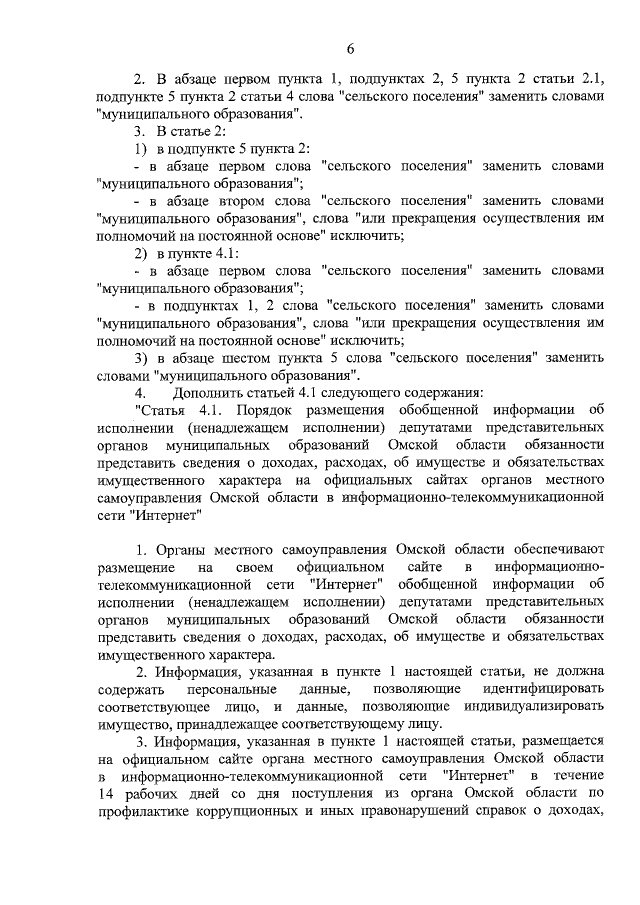 6

2. В абзаце первом пункта 1, подпунктах 2, 5 пункта 2 статьи 2.1, подпункте 5 пункта 2 статьи 4 слова "сельского поселения" заменить словами "муниципального образования".

3. В статье 2:

1) в подпункте 5 пункта 2:

- в абзаце первом слова "сельского поселения" заменить словами "муниципального образования";

- в абзаце втором слова "сельского поселения" заменить словами "муниципального образования", слова "или прекращения осуществления им полномочий на постоянной основе" исключить;

2) в пункте 4.1:

- в абзаце первом слова "сельского поселения" заменить словами "муниципального образования";

- в подпунктах 1, 2 слова "сельского поселения" заменить словами "муниципального образования", слова "или прекращения осуществления им полномочий на постоянной основе" исключить;

3) в абзаце шестом пункта 5 слова "сельского поселения" заменить словами "муниципального образования".

4. Дополнить статьей 4.1 следующего содержания:

"Статья 4.1. Порядок размещения обобщенной информации об исполнении (ненадлежащем исполнении) депутатами представительных органов муниципальных образований Омской области обязанности представить сведения о доходах, расходах, об имуществе и обязательствах имущественного характера на официальных сайтах органов местного самоуправления Омской области в информационно-телекоммуникационной сети "Интернет"

1. Органы местного самоуправления Омской области обеспечивают размещение на своем официальном сайте в информационно-телекоммуникационной сети "Интернет" обобщенной информации об исполнении (ненадлежащем исполнении) депутатами представительных органов муниципальных образований Омской области обязанности представить сведения о доходах, расходах, об имуществе и обязательствах имущественного характера.

2. Информация, указанная в пункте 1 настоящей статьи, не должна содержать персональные данные, позволяющие идентифицировать соответствующее лицо, и данные, позволяющие индивидуализировать имущество, принадлежащее соответствующему лицу.

3. Информация, указанная в пункте 1 настоящей статьи, размещается на официальном сайте органа местного самоуправления Омской области в информационно-телекоммуникационной сети "Интернет" в течение 14 рабочих дней со дня поступления из органа Омской области по профилактике коррупционных и иных правонарушений справок о доходах,